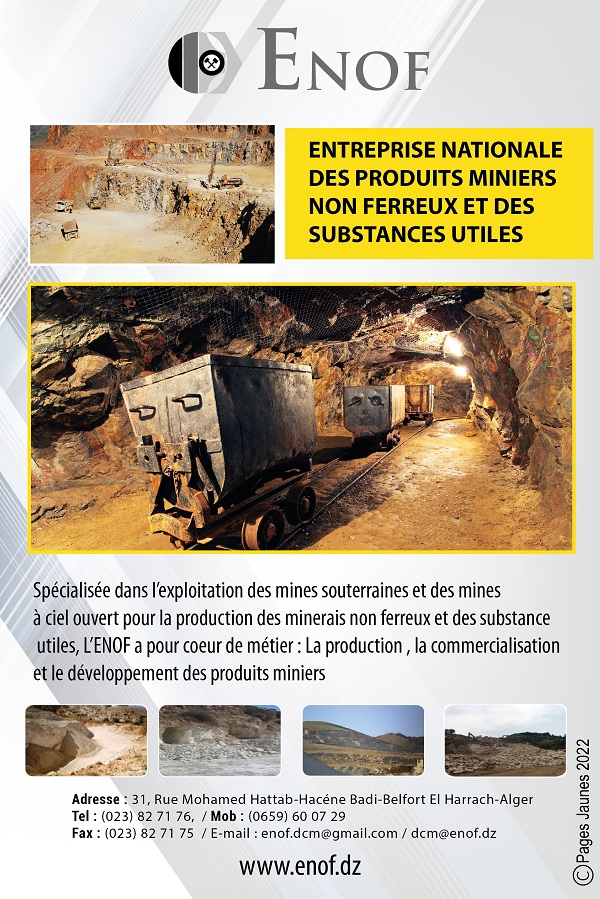 ENOF

ENTREPRISE NATIONALE DES PRODUITS MINIERS NON FERREUX ET DES SUBSTANCES UTILES

Spécialisée dans l'exploitation des mines souterraines et des mines à ciel ouvert pour la production des minerais non ferreux et des substance utiles, L'ENOF a pour coeur de métier : La production , la commercialisation et le développement des produits miniers

Adresse : 31, Rue Mohamed Hattab-Hacéne Badi-Belfort El Harrach-Alger
Tel : (023) 82 71 76, / Mob : (0659) 60 07 29
Fax : (023) 82 71 75 / E-mail : enof.dcm@gmail.com / dcm@enof.dz

www.enof.dz

© Pages Jaunes 2022